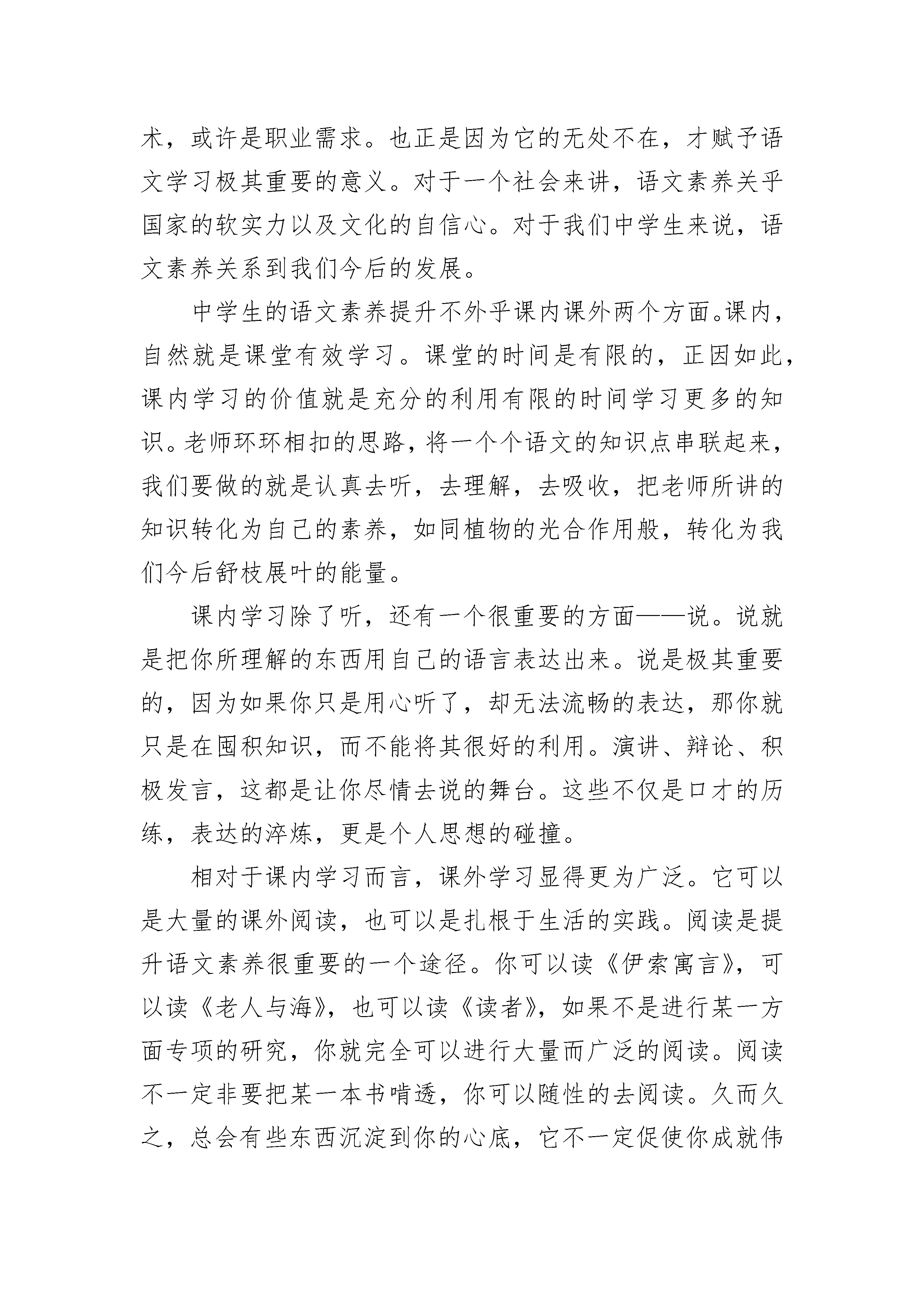 术，或许是职业需求。也正是因为它的无处不在，才赋予语文学习极其重要的意义。对于一个社会来讲，语文素养关乎国家的软实力以及文化的自信心。对于我们中学生来说，语文素养关系到我们今后的发展。

中学生的语文素养提升不外乎课内课外两个方面。课内，自然就是课堂有效学习。课堂的时间是有限的，正因如此，课内学习的价值就是充分的利用有限的时间学习更多的知识。老师环环相扣的思路，将一个个语文的知识点串联起来，我们要做的就是认真去听，去理解，去吸收，把老师所讲的知识转化为自己的素养，如同植物的光合作用般，转化为我们今后舒枝展叶的能量。

课内学习除了听，还有一个很重要的方面——说。说就是把你所理解的东西用自己的语言表达出来。说是极其重要的，因为如果你只是用心听了，却无法流畅的表达，那你就只是在囤积知识，而不能将其很好的利用。演讲、辩论、积极发言，这都是让你尽情去说的舞台。这些不仅是口才的历练，表达的淬炼，更是个人思想的碰撞。

相对于课内学习而言，课外学习显得更为广泛。它可以是大量的课外阅读，也可以是扎根于生活的实践。阅读是提升语文素养很重要的一个途径。你可以读《伊索寓言》，可以读《老人与海》，也可以读《读者》，如果不是进行某一方面专项的研究，你就完全可以进行大量而广泛的阅读。阅读不一定非要把某一本书啃透，你可以随性的去阅读。久而久之，总会有些东西沉淀到你的心底，它不一定促使你成就伟